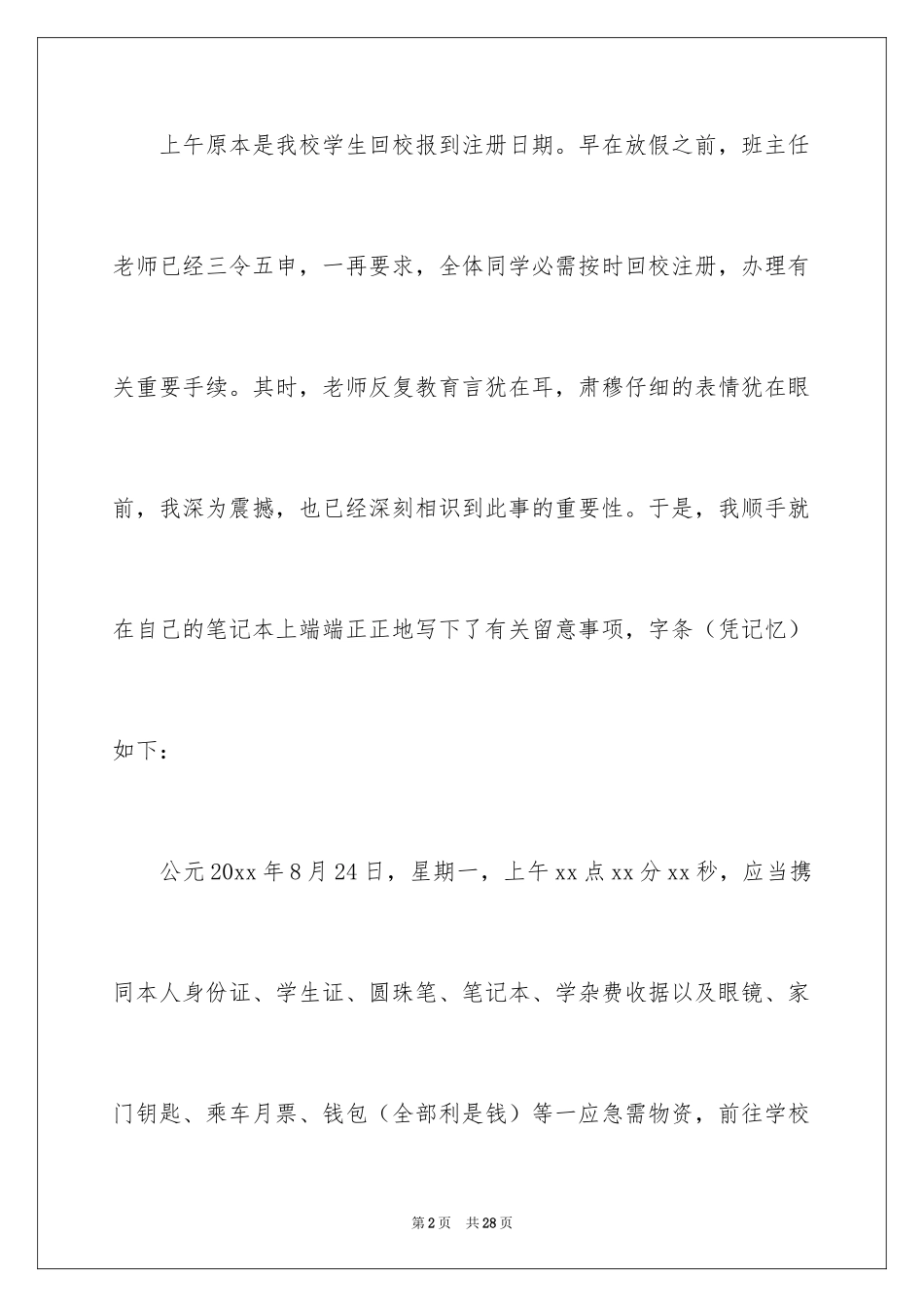 上午原本是我校学生回校报到注册日期。早在放假之前，班主任老师已经三令五申，一再要求，全体同学必需按时回校注册，办理有关重要手续。其时，老师反复教育言犹在耳，肃穆仔细的表情犹在眼前，我深为震撼，也已经深刻相识到此事的重要性。于是，我顺手就在自己的笔记本上端端正正地写下了有关留意事项，字条（凭记忆）如下：

公元20xx年8月24日，星期一，上午xx点xx分xx秒，应当携同本人身份证、学生证、圆珠笔、笔记本、学杂费收据以及眼镜、家门钥匙、乘车月票、钱包（全部利是钱）等一应急需物资，前往学校

第2页　共28页